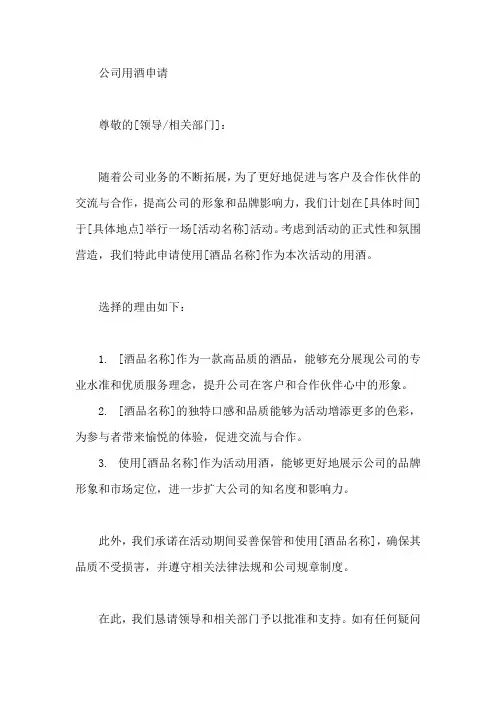 公司用酒申请

尊敬的[领导/相关部门]：

随着公司业务的不断拓展，为了更好地促进与客户及合作伙伴的交流与合作，提高公司的形象和品牌影响力，我们计划在[具体时间]于[具体地点]举行一场[活动名称]活动。考虑到活动的正式性和氛围营造，我们特此申请使用[酒品名称]作为本次活动的用酒。

选择的理由如下：

1. [酒品名称]作为一款高品质的酒品，能够充分展现公司的专业水准和优质服务理念，提升公司在客户和合作伙伴心中的形象。
2. [酒品名称]的独特口感和品质能够为活动增添更多的色彩，为参与者带来愉悦的体验，促进交流与合作。
3. 使用[酒品名称]作为活动用酒，能够更好地展示公司的品牌形象和市场定位，进一步扩大公司的知名度和影响力。

此外，我们承诺在活动期间妥善保管和使用[酒品名称]，确保其品质不受损害，并遵守相关法律法规和公司规章制度。

在此，我们恳请领导和相关部门予以批准和支持。如有任何疑问